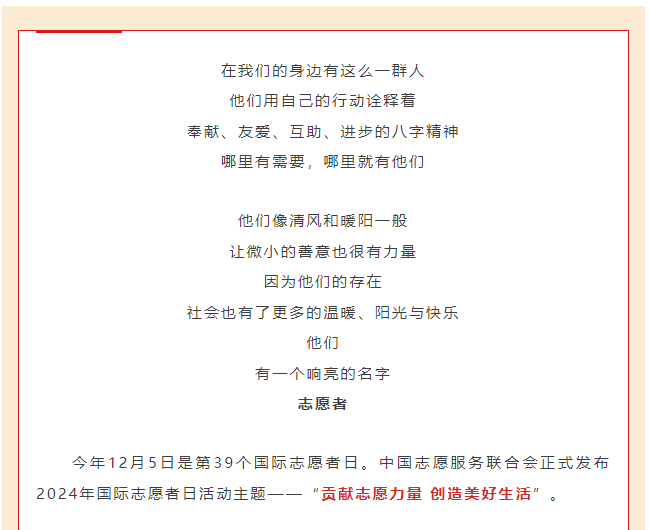 在我们的身边有这么一群人
他们用自己的行动诠释着
奉献、友爱、互助、进步的八字精神
哪里有需要，哪里就有他们

他们像清风和暖阳一般
让微小的善意也很有力量
因为他们的存在
社会也有了更多的温暖、阳光与快乐
他们
有一个响亮的名字
志愿者

今年12月5日是第39个国际志愿者日。中国志愿服务联合会正式发布2024年国际志愿者日活动主题——“贡献志愿力量 创造美好生活”。